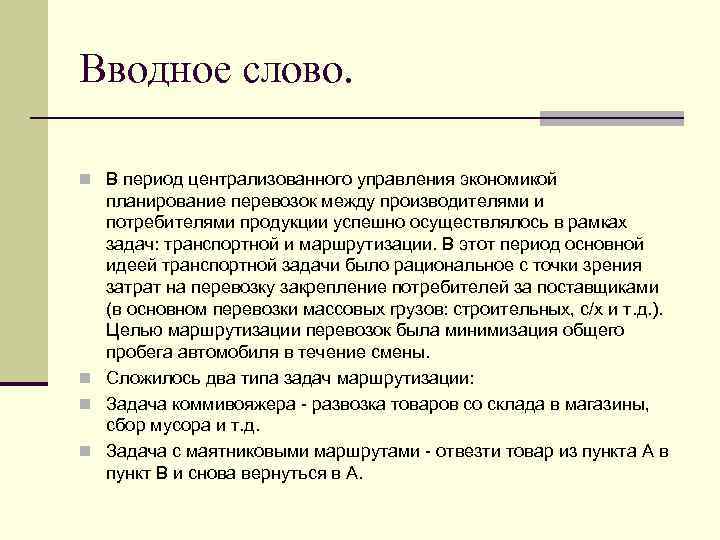 Вводное слово.

В период централизованного управления экономикой планирование перевозок между производителями и потребителями продукции успешно осуществлялось в рамках задач: транспортной и маршрутизации. В этот период основной идеей транспортной задачи было рациональное с точки зрения затрат на перевозку закрепление потребителей за поставщиками (в основном перевозки массовых грузов: строительных, с/х и т.д.). Целью маршрутизации перевозок была минимизация общего пробега автомобиля в течение смены.

Сложилось два типа задач маршрутизации:

Задача коммивояжера - развозка товаров со склада в магазины, сбор мусора и т.д.

Задача с маятниковыми маршрутами - отвезти товар из пункта А в пункт В и снова вернуться в А.